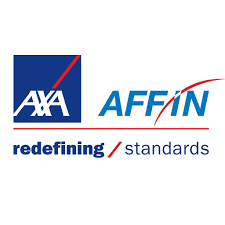 AXA AFFIN

redefining / standards